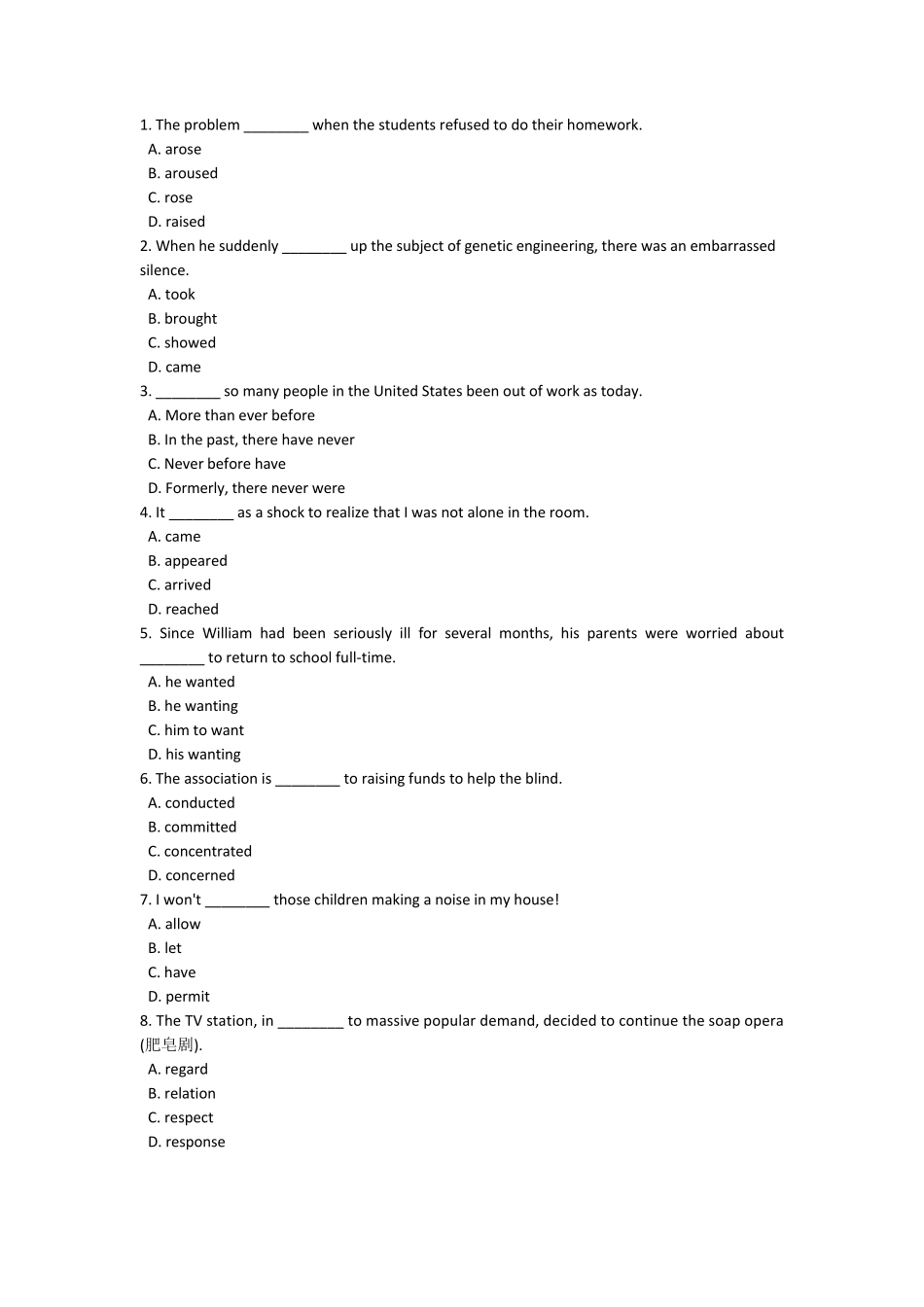 1. The problem ________ when the students refused to do their homework.
A. arose
B. aroused
C. rose
D. raised
2. When he suddenly ________ up the subject of genetic engineering, there was an embarrassed silence.
A. took
B. brought
C. showed
D. came
3. ________ so many people in the United States been out of work as today.
A. More than ever before
B. In the past, there have never
C. Never before have
D. Formerly, there never were
4. It ________ as a shock to realize that I was not alone in the room.
A. came
B. appeared
C. arrived
D. reached
5. Since William had been seriously ill for several months, his parents were worried about ________ to return to school full-time.
A. he wanted
B. he wanting
C. him to want
D. his wanting
6. The association is ________ to raising funds to help the blind.
A. conducted
B. committed
C. concentrated
D. concerned
7. I won't ________ those children making a noise in my house!
A. allow
B. let
C. have
D. permit
8. The TV station, in ________ to massive popular demand, decided to continue the soap opera (肥皂剧).
A. regard
B. relation
C. respect
D. response